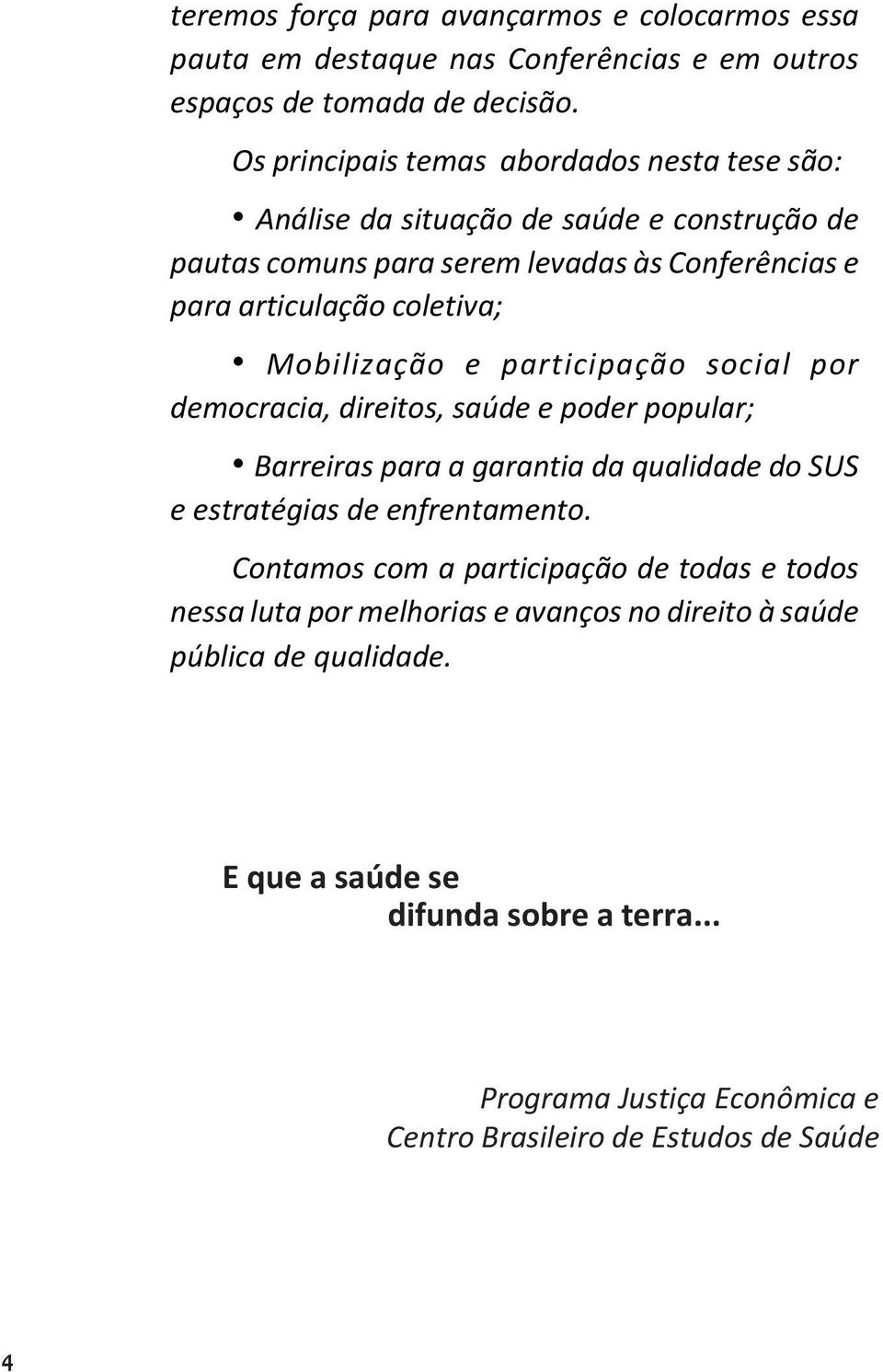 teremos força para avançarmos e colocarmos essa pauta em destaque nas Conferências e em outros espaços de tomada de decisão.

Os principais temas abordados nesta tese são:

• Análise da situação de saúde e construção de pautas comuns para serem levadas às Conferências e para articulação coletiva;

• Mobilização e participação social por democracia, direitos, saúde e poder popular;

• Barreiras para a garantia da qualidade do SUS e estratégias de enfrentamento.

Contamos com a participação de todas e todos nessa luta por melhorias e avanços no direito à saúde pública de qualidade.

E que a saúde se
difunda sobre a terra...

Programa Justiça Econômica e
Centro Brasileiro de Estudos de Saúde

4